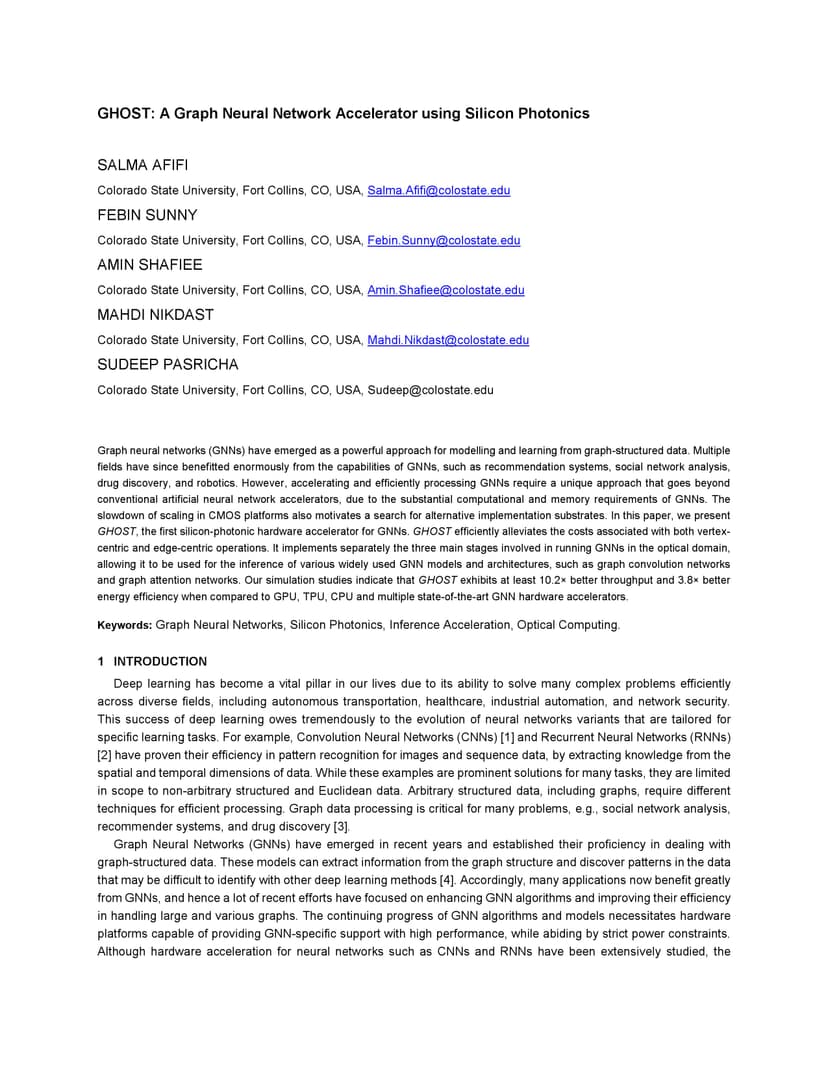 GHOST: A Graph Neural Network Accelerator using Silicon Photonics

SALMA AFIFI

Colorado State University, Fort Collins, CO, USA, Salma.Afifi@colostate.edu

FEBIN SUNNY

Colorado State University, Fort Collins, CO, USA, Febin.Sunny@colostate.edu

AMIN SHAFIEE

Colorado State University, Fort Collins, CO, USA, Amin.Shafiee@colostate.edu

MAHDI NIKDAST

Colorado State University, Fort Collins, CO, USA, Mahdi.Nikdast@colostate.edu

SUDEEP PASRICHA

Colorado State University, Fort Collins, CO, USA, Sudeep@colostate.edu

Graph neural networks (GNNs) have emerged as a powerful approach for modelling and learning from graph-structured data. Multiple fields have since benefitted enormously from the capabilities of GNNs, such as recommendation systems, social network analysis, drug discovery, and robotics. However, accelerating and efficiently processing GNNs require a unique approach that goes beyond conventional artificial neural network accelerators, due to the substantial computational and memory requirements of GNNs. The slowdown of scaling in CMOS platforms also motivates a search for alternative implementation substrates. In this paper, we present GHOST, the first silicon-photonic hardware accelerator for GNNs. GHOST efficiently alleviates the costs associated with both vertex-centric and edge-centric operations. It implements separately the three main stages involved in running GNNs in the optical domain, allowing it to be used for the inference of various widely used GNN models and architectures, such as graph convolution networks and graph attention networks. Our simulation studies indicate that GHOST exhibits at least 10.2× better throughput and 3.8× better energy efficiency when compared to GPU, TPU, CPU and multiple state-of-the-art GNN hardware accelerators.

Keywords: Graph Neural Networks, Silicon Photonics, Inference Acceleration, Optical Computing.

1 INTRODUCTION

Deep learning has become a vital pillar in our lives due to its ability to solve many complex problems efficiently across diverse fields, including autonomous transportation, healthcare, industrial automation, and network security. This success of deep learning owes tremendously to the evolution of neural networks variants that are tailored for specific learning tasks. For example, Convolution Neural Networks (CNNs) [1] and Recurrent Neural Networks (RNNs) [2] have proven their efficiency in pattern recognition for images and sequence data, by extracting knowledge from the spatial and temporal dimensions of data. While these examples are prominent solutions for many tasks, they are limited in scope to non-arbitrary structured and Euclidean data. Arbitrary structured data, including graphs, require different techniques for efficient processing. Graph data processing is critical for many problems, e.g., social network analysis, recommender systems, and drug discovery [3].

Graph Neural Networks (GNNs) have emerged in recent years and established their proficiency in dealing with graph-structured data. These models can extract information from the graph structure and discover patterns in the data that may be difficult to identify with other deep learning methods [4]. Accordingly, many applications now benefit greatly from GNNs, and hence a lot of recent efforts have focused on enhancing GNN algorithms and improving their efficiency in handling large and various graphs. The continuing progress of GNN algorithms and models necessitates hardware platforms capable of providing GNN-specific support with high performance, while abiding by strict power constraints. Although hardware acceleration for neural networks such as CNNs and RNNs have been extensively studied, the